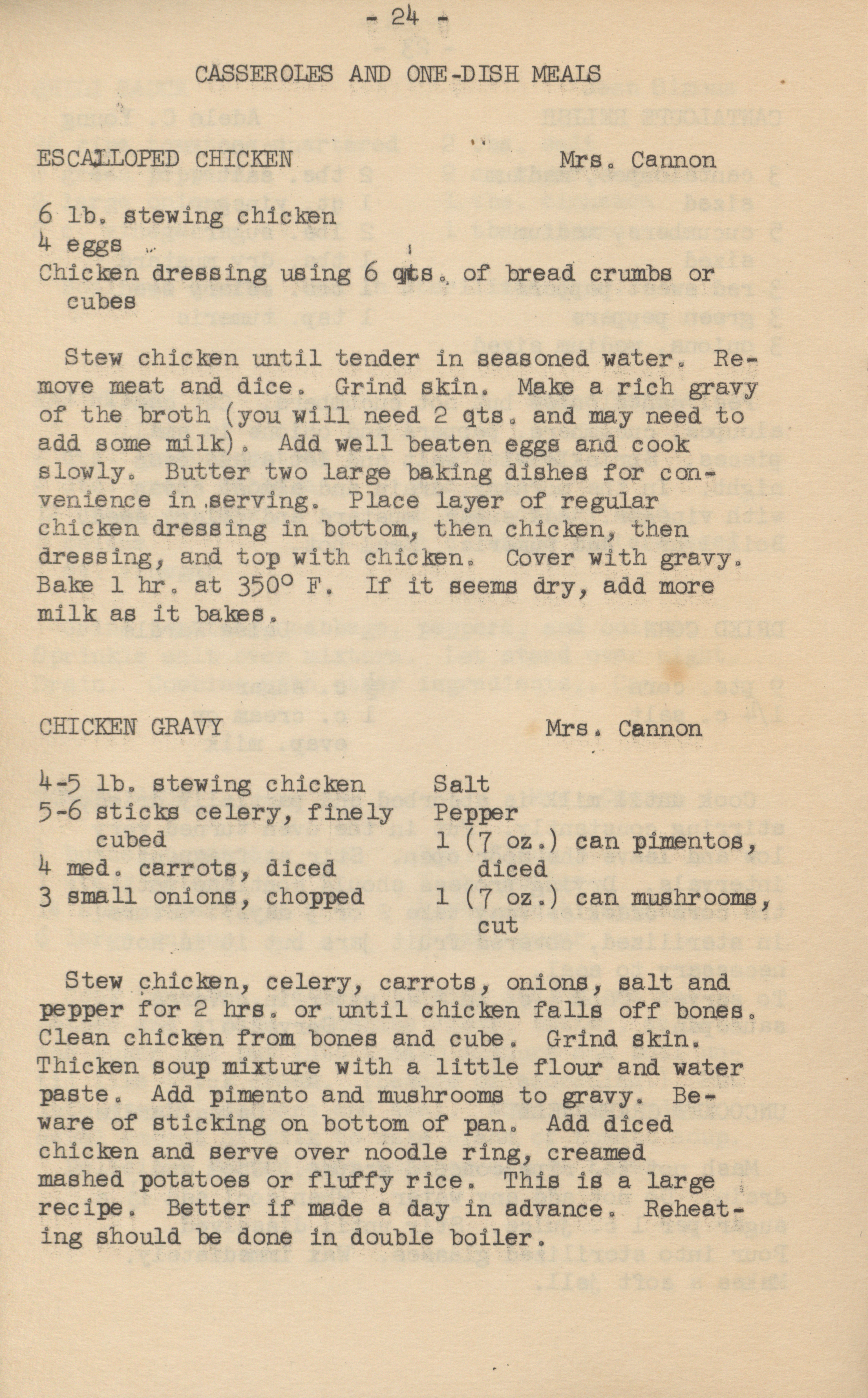 - 24 -

CASSEROLES AND ONE-DISH MEALS

ESCALLOPED CHICKEN Mrs. Cannon

6 lb. stewing chicken
4 eggs
Chicken dressing using 6 qts. of bread crumbs or cubes

Stew chicken until tender in seasoned water. Remove meat and dice. Grind skin. Make a rich gravy of the broth (you will need 2 qts. and may need to add some milk). Add well beaten eggs and cook slowly. Butter two large baking dishes for convenience in serving. Place layer of regular chicken dressing in bottom, then chicken, then dressing, and top with chicken. Cover with gravy. Bake 1 hr. at 350° F. If it seems dry, add more milk as it bakes.

CHICKEN GRAVY Mrs. Cannon

4-5 lb. stewing chicken
5-6 sticks celery, finely cubed
4 med. carrots, diced
3 small onions, chopped

Salt
Pepper
1 (7 oz.) can pimentos, diced
1 (7 oz.) can mushrooms, cut

Stew chicken, celery, carrots, onions, salt and pepper for 2 hrs. or until chicken falls off bones. Clean chicken from bones and cube. Grind skin. Thicken soup mixture with a little flour and water paste. Add pimento and mushrooms to gravy. Beware of sticking on bottom of pan. Add diced chicken and serve over noodle ring, creamed mashed potatoes or fluffy rice. This is a large recipe. Better if made a day in advance. Reheating should be done in double boiler.